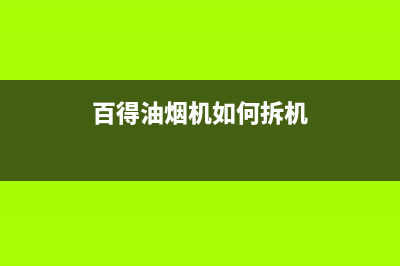 百得油烟机如何拆机